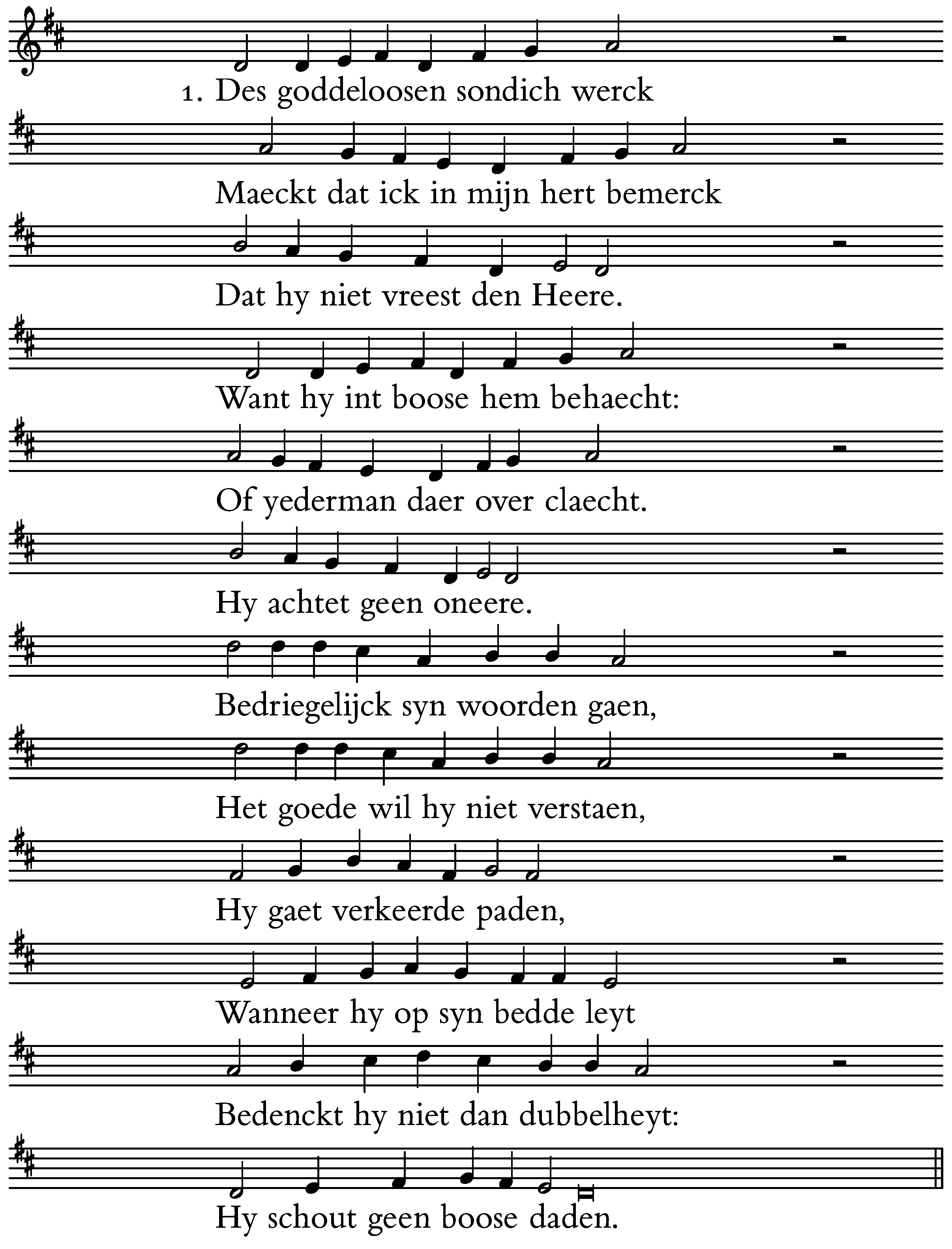 1. Des goddeloosen sondich werck

Maeckt dat ick in mijn hert bemerck

Dat hy niet vreest den Heere.

Want hy int boose hem behaecht:

Of yederman daer over claecht.

Hy achtet geen oneere.

Bedriegelijck syn woorden gaen,

Het goede wil hy niet verstaen,

Hy gaet verkeerde paden,

Wanneer hy op syn bedde leyt

Bedenckt hy niet dan dubbelheyt:

Hy schout geen boose daden.